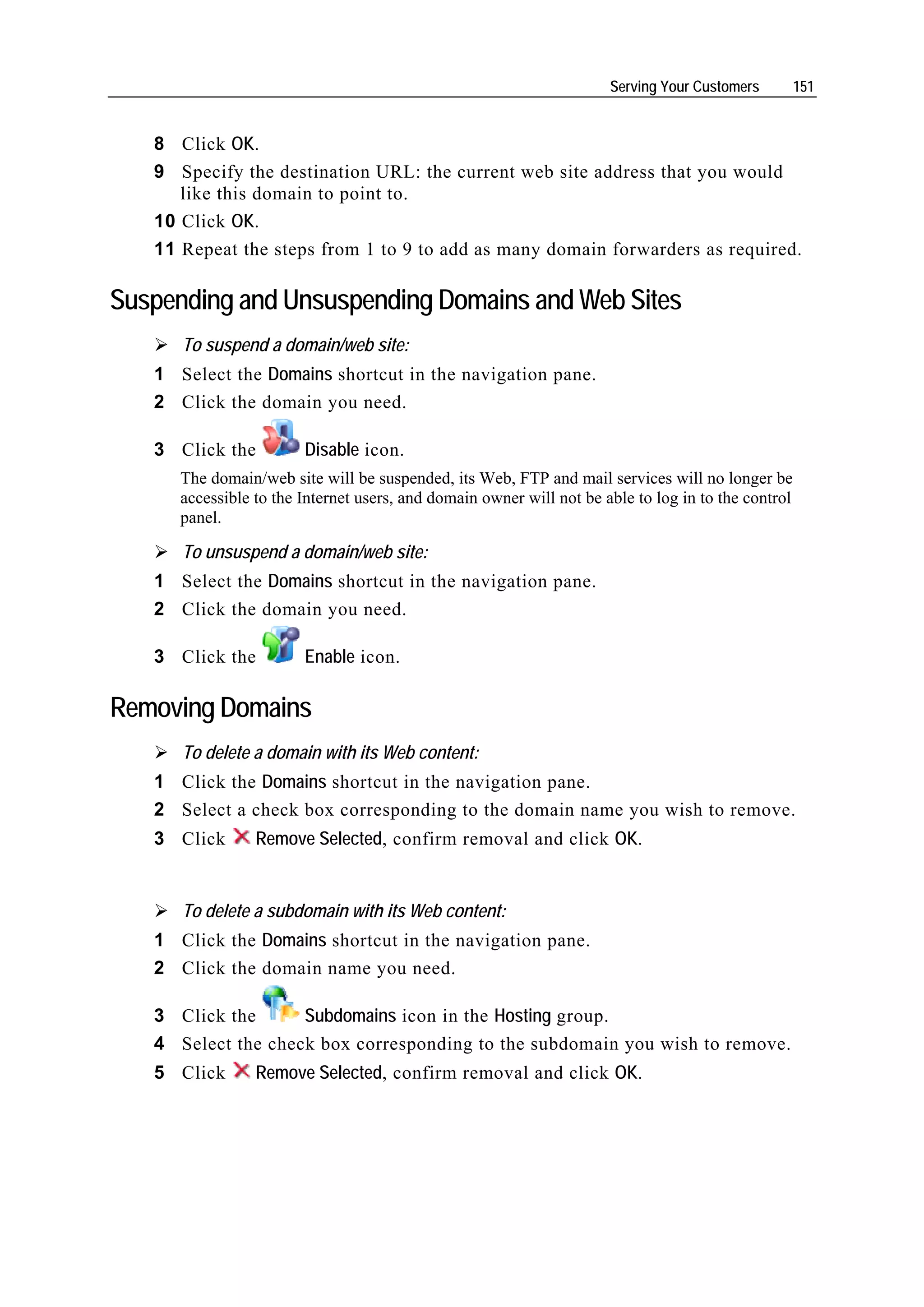 Serving Your Customers 151

8 Click OK.

9 Specify the destination URL: the current web site address that you would like this domain to point to.

10 Click OK.

11 Repeat the steps from 1 to 9 to add as many domain forwarders as required.

Suspending and Unsuspending Domains and Web Sites

➢ To suspend a domain/web site:

1 Select the Domains shortcut in the navigation pane.

2 Click the domain you need.

3 Click the Disable icon.

The domain/web site will be suspended, its Web, FTP and mail services will no longer be accessible to the Internet users, and domain owner will not be able to log in to the control panel.

➢ To unsuspend a domain/web site:

1 Select the Domains shortcut in the navigation pane.

2 Click the domain you need.

3 Click the Enable icon.

Removing Domains

➢ To delete a domain with its Web content:

1 Click the Domains shortcut in the navigation pane.

2 Select a check box corresponding to the domain name you wish to remove.

3 Click Remove Selected, confirm removal and click OK.

➢ To delete a subdomain with its Web content:

1 Click the Domains shortcut in the navigation pane.

2 Click the domain name you need.

3 Click the Subdomains icon in the Hosting group.

4 Select the check box corresponding to the subdomain you wish to remove.

5 Click Remove Selected, confirm removal and click OK.